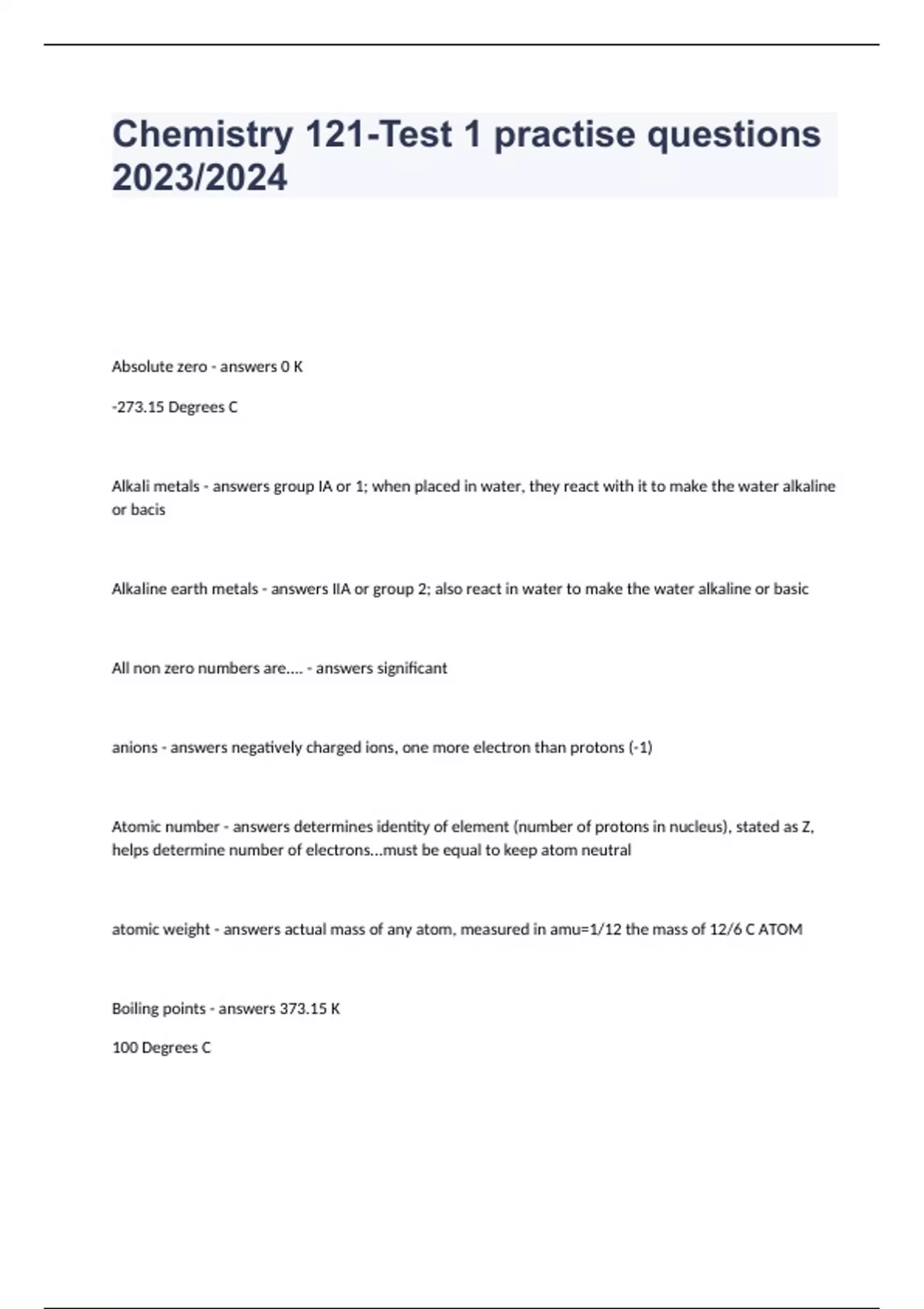 Chemistry 121-Test 1 practise questions 2023/2024

Absolute zero - answers 0 K

-273.15 Degrees C

Alkali metals - answers group IA or 1; when placed in water, they react with it to make the water alkaline or bacis

Alkaline earth metals - answers IIA or group 2; also react in water to make the water alkaline or basic

All non zero numbers are.... - answers significant

anions - answers negatively charged ions, one more electron than protons (-1)

Atomic number - answers determines identity of element (number of protons in nucleus), stated as Z, helps determine number of electrons...must be equal to keep atom neutral

atomic weight - answers actual mass of any atom, measured in amu=1/12 the mass of 12/6 C ATOM

Boiling points - answers 373.15 K

100 Degrees C